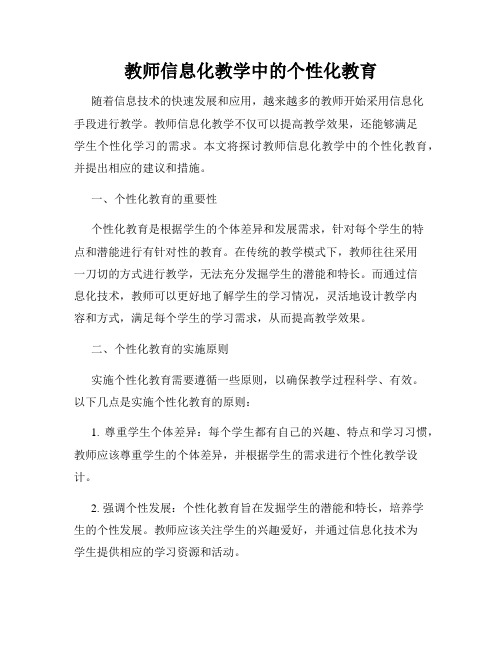 教师信息化教学中的个性化教育

随着信息技术的快速发展和应用，越来越多的教师开始采用信息化手段进行教学。教师信息化教学不仅可以提高教学效果，还能够满足学生个性化学习的需求。本文将探讨教师信息化教学中的个性化教育，并提出相应的建议和措施。

一、个性化教育的重要性

个性化教育是根据学生的个体差异和发展需求，针对每个学生的特点和潜能进行有针对性的教育。在传统的教学模式下，教师往往采用一刀切的方式进行教学，无法充分发掘学生的潜能和特长。而通过信息化技术，教师可以更好地了解学生的学习情况，灵活地设计教学内容和方式，满足每个学生的学习需求，从而提高教学效果。

二、个性化教育的实施原则

实施个性化教育需要遵循一些原则，以确保教学过程科学、有效。以下几点是实施个性化教育的原则：

1. 尊重学生个体差异：每个学生都有自己的兴趣、特点和学习习惯，教师应该尊重学生的个体差异，并根据学生的需求进行个性化教学设计。

2. 强调个性发展：个性化教育旨在发掘学生的潜能和特长，培养学生的个性发展。教师应该关注学生的兴趣爱好，并通过信息化技术为学生提供相应的学习资源和活动。